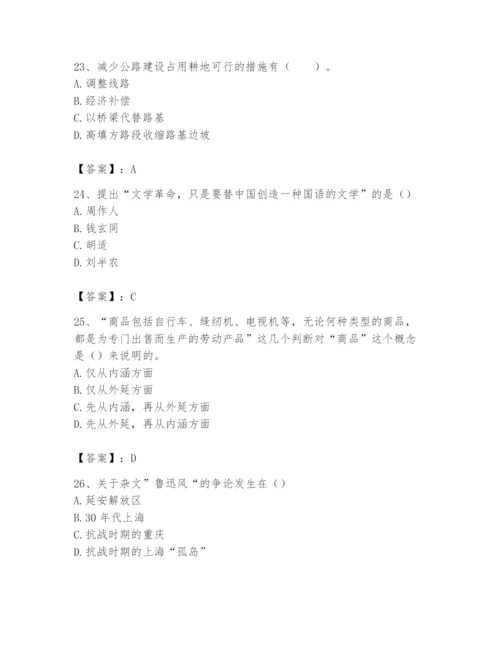 23、减少公路建设占用耕地可行的措施有（　　）。
A. 调整线路
B. 经济补偿
C. 以桥梁代替路基
D. 高填方路段收缩路基边坡

【答案】：A

24、提出“文学革命，只是要替中国创造一种国语的文学”的是（）
A. 周作人
B. 钱玄同
C. 胡适
D. 刘半农

【答案】：C

25、“商品包括自行车、缝纫机、电视机等，无论何种类型的商品，都是为专门出售而生产的劳动产品”这几个判断对“商品”这个概念是（）来说明的。
A. 仅从内涵方面
B. 仅从外延方面
C. 先从内涵，再从外延方面
D. 先从外延，再从内涵方面

【答案】：D

26、关于杂文”鲁迅风“的争论发生在（）
A. 延安解放区
B. 30 年代上海
C. 抗战时期的重庆
D. 抗战时期的上海“孤岛”